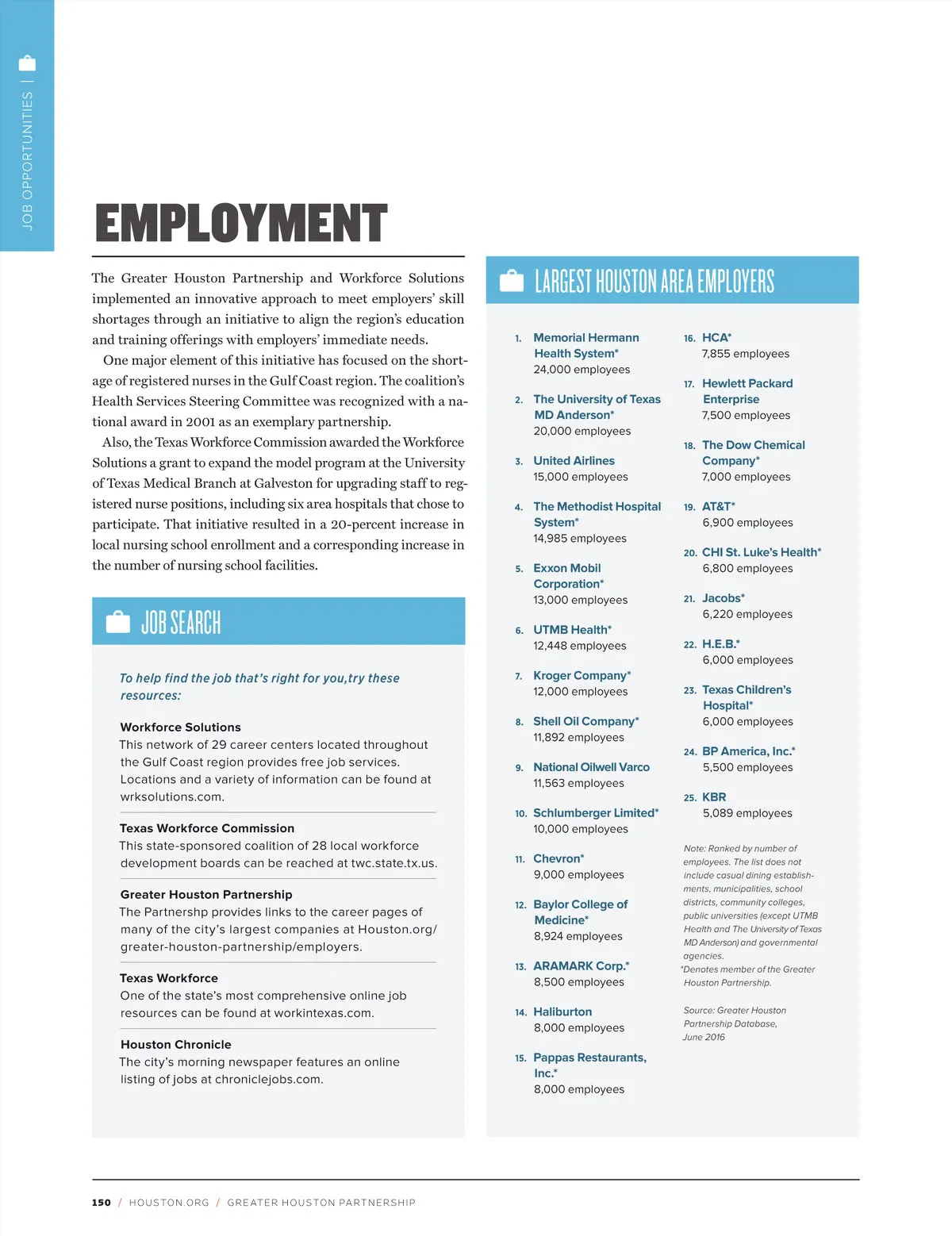 JOB OPPORTUNITIES |

EMPLOYMENT

The Greater Houston Partnership and Workforce Solutions implemented an innovative approach to meet employers' skill shortages through an initiative to align the region's education and training offerings with employers' immediate needs.

One major element of this initiative has focused on the shortage of registered nurses in the Gulf Coast region. The coalition's Health Services Steering Committee was recognized with a national award in 2001 as an exemplary partnership.

Also, the Texas Workforce Commission awarded the Workforce Solutions a grant to expand the model program at the University of Texas Medical Branch at Galveston for upgrading staff to registered nurse positions, including six area hospitals that chose to participate. That initiative resulted in a 20-percent increase in local nursing school enrollment and a corresponding increase in the number of nursing school facilities.

JOB SEARCH

To help find the job that's right for you,try these resources:

Workforce Solutions
This network of 29 career centers located throughout the Gulf Coast region provides free job services. Locations and a variety of information can be found at wrksolutions.com.

Texas Workforce Commission
This state-sponsored coalition of 28 local workforce development boards can be reached at twc.state.tx.us.

Greater Houston Partnership
The Partnershp provides links to the career pages of many of the city's largest companies at Houston.org/greater-houston-partnership/employers.

Texas Workforce
One of the state's most comprehensive online job resources can be found at workintexas.com.

Houston Chronicle
The city's morning newspaper features an online listing of jobs at chroniclejobs.com.

LARGEST HOUSTON AREA EMPLOYERS

1. Memorial Hermann Health System*
24,000 employees

2. The University of Texas MD Anderson*
20,000 employees

3. United Airlines
15,000 employees

4. The Methodist Hospital System*
14,985 employees

5. Exxon Mobil Corporation*
13,000 employees

6. UTMB Health*
12,448 employees

7. Kroger Company*
12,000 employees

8. Shell Oil Company*
11,892 employees

9. National Oilwell Varco
11,563 employees

10. Schlumberger Limited*
10,000 employees

11. Chevron*
9,000 employees

12. Baylor College of Medicine*
8,924 employees

13. ARAMARK Corp.*
8,500 employees

14. Haliburton
8,000 employees

15. Pappas Restaurants, Inc.*
8,000 employees

16. HCA*
7,855 employees

17. Hewlett Packard Enterprise
7,500 employees

18. The Dow Chemical Company*
7,000 employees

19. AT&T*
6,900 employees

20. CHI St. Luke's Health*
6,800 employees

21. Jacobs*
6,220 employees

22. H.E.B.*
6,000 employees

23. Texas Children's Hospital*
6,000 employees

24. BP America, Inc.*
5,500 employees

25. KBR
5,089 employees

Note: Ranked by number of employees. The list does not include casual dining establishments, municipalities, school districts, community colleges, public universities (except UTMB Health and The University of Texas MD Anderson) and governmental agencies.
*Denotes member of the Greater Houston Partnership.

Source: Greater Houston Partnership Database, June 2016

150 / HOUSTON.ORG / GREATER HOUSTON PARTNERSHIP